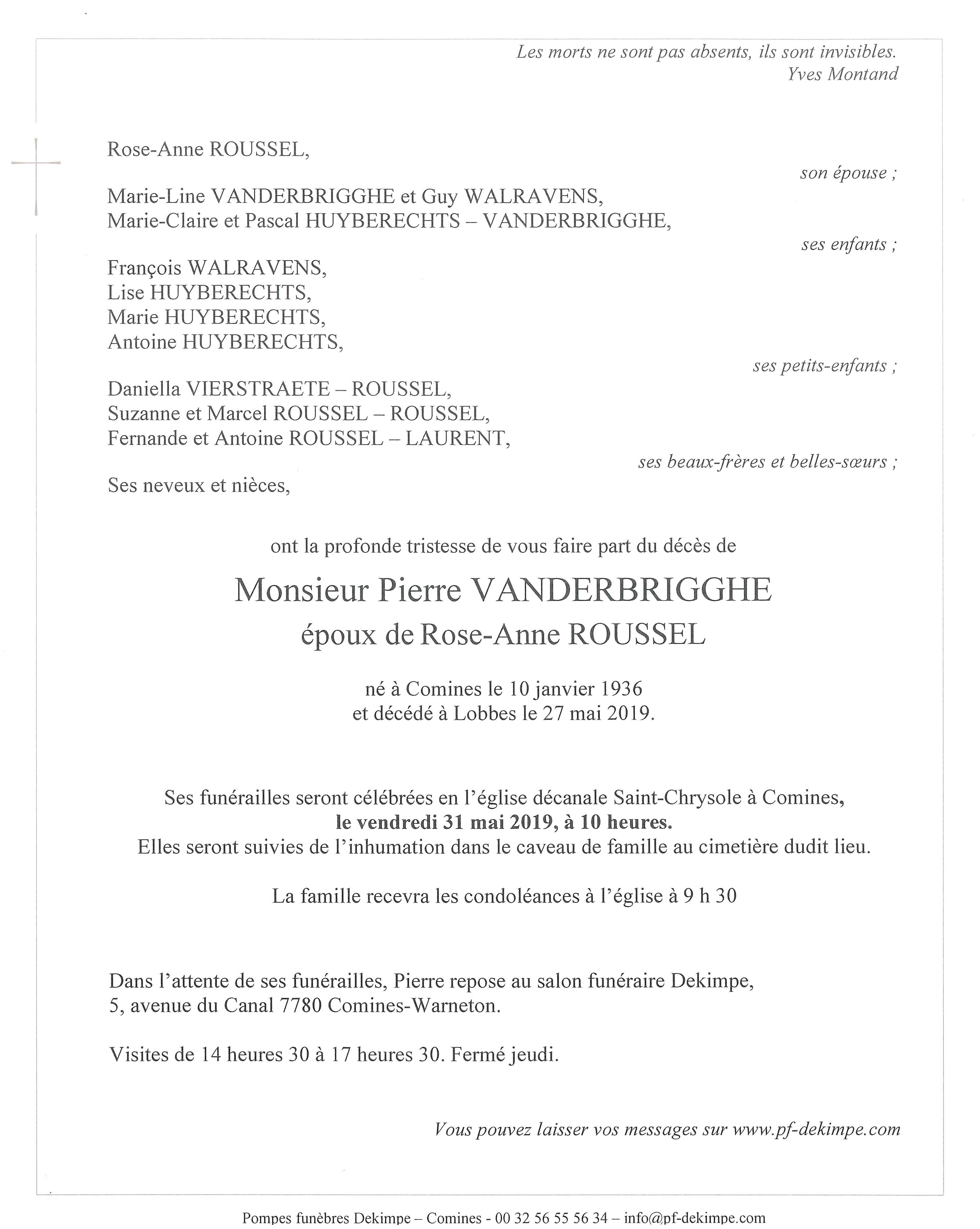 Les morts ne sont pas absents, ils sont invisibles.
Yves Montand

Rose-Anne ROUSSEL,

son épouse ;

Marie-Line VANDERBRIGGHE et Guy WALRAVENS,
Marie-Claire et Pascal HUYBERECHTS – VANDERBRIGGHE,

ses enfants ;

François WALRAVENS,
Lise HUYBERECHTS,
Marie HUYBERECHTS,
Antoine HUYBERECHTS,

ses petits-enfants ;

Daniella VIERSTRAETE – ROUSSEL,
Suzanne et Marcel ROUSSEL – ROUSSEL,
Fernande et Antoine ROUSSEL – LAURENT,

ses beaux-frères et belles-sœurs ;

Ses neveux et nièces,

ont la profonde tristesse de vous faire part du décès de

Monsieur Pierre VANDERBRIGGHE
époux de Rose-Anne ROUSSEL

né à Comines le 10 janvier 1936
et décédé à Lobbes le 27 mai 2019.

Ses funérailles seront célébrées en l'église décanale Saint-Chrysole à Comines,
le vendredi 31 mai 2019, à 10 heures.
Elles seront suivies de l'inhumation dans le caveau de famille au cimetière dudit lieu.

La famille recevra les condoléances à l'église à 9 h 30

Dans l'attente de ses funérailles, Pierre repose au salon funéraire Dekimpe,
5, avenue du Canal 7780 Comines-Warneton.

Visites de 14 heures 30 à 17 heures 30. Fermé jeudi.

Vous pouvez laisser vos messages sur www.pf-dekimpe.com

Pompes funèbres Dekimpe – Comines - 00 32 56 55 56 34 – info@pf-dekimpe.com